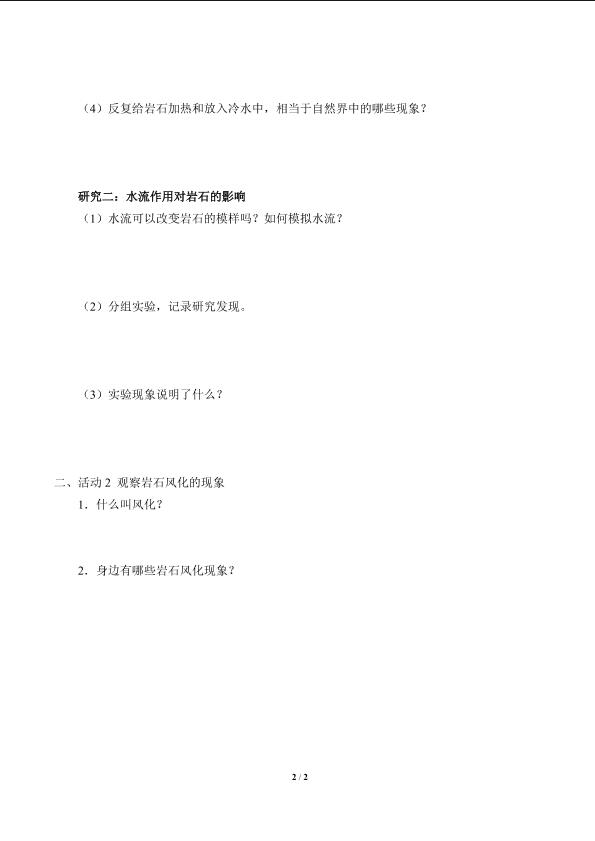 （4）反复给岩石加热和放入冷水中，相当于自然界中的哪些现象？

研究二：水流作用对岩石的影响

（1）水流可以改变岩石的模样吗？如何模拟水流？

（2）分组实验，记录研究发现。

（3）实验现象说明了什么？

二、活动2 观察岩石风化的现象

1．什么叫风化？

2．身边有哪些岩石风化现象？

2 / 2